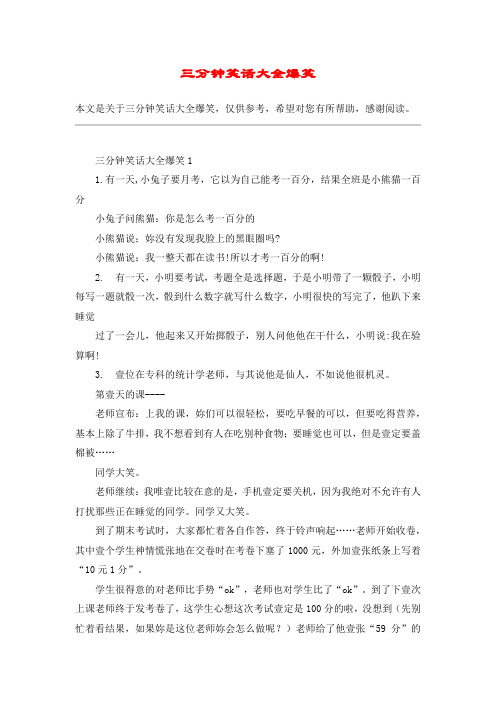 三分钟笑话大全爆笑

本文是关于三分钟笑话大全爆笑，仅供参考，希望对您有所帮助，感谢阅读。

三分钟笑话大全爆笑 1

1.有一天，小兔子要月考，它以为自己能考一百分，结果全班是小熊猫一百分

小兔子问熊猫：你是怎么考一百分的

小熊猫说：妳没有发现我脸上的黑眼圈吗?

小熊猫说：我一整天都在读书!所以才考一百分的啊!

2. 有一天，小明要考试，考题全是选择题，于是小明带了一颗骰子，小明每写一题就骰一次，骰到什么数字就写什么数字，小明很快的写完了，他趴下来睡觉

过了一会儿，他起来又开始掷骰子，别人问他他在干什么，小明说:我在验算啊!

3. 壹位在专科的统计学老师，与其说他是仙人，不如说他很机灵。

第壹天的课----

老师宣布：上我的课，妳们可以很轻松，要吃早餐的可以，但要吃得营养，基本上除了牛排，我不想看到有人在吃别种食物；要睡觉也可以，但是壹定要盖棉被……

同学大笑。

老师继续：我唯壹比较在意的是，手机壹定要关机，因为我绝对不允许有人打扰那些正在睡觉的同学。同学又大笑。

到了期末考试时，大家都忙着各自作答，终于铃声响起……老师开始收卷，其中壹个学生神情慌张地在交卷时在考卷下塞了 1000 元，外加壹张纸条上写着“10 元 1 分”。

学生很得意的对老师比手势“ok”，老师也对学生比了“ok”，到了下壹次上课老师终于发考卷了，这学生心想这次考试壹定是 100 分的啦，没想到（先别忙着看结果，如果妳是这位老师妳会怎么做呢？）老师给了他壹张“59 分”的